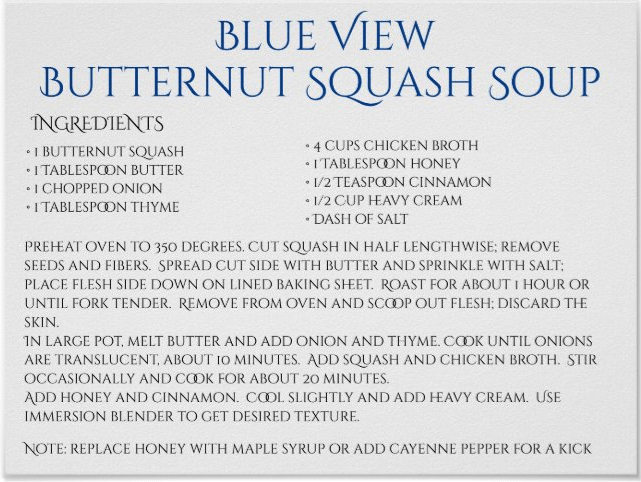 BLUE VIEW
BUTTERNUT SQUASH SOUP

INGREDIENTS

• 1 BUTTERNUT SQUASH
• 1 TABLESPOON BUTTER
• 1 CHOPPED ONION
• 1 TABLESPOON THYME

• 4 CUPS CHICKEN BROTH
• 1 TABLESPOON HONEY
• 1/2 TEASPOON CINNAMON
• 1/2 CUP HEAVY CREAM
• DASH OF SALT

PREHEAT OVEN TO 350 DEGREES. CUT SQUASH IN HALF LENGTHWISE; REMOVE SEEDS AND FIBERS. SPREAD CUT SIDE WITH BUTTER AND SPRINKLE WITH SALT; PLACE FLESH SIDE DOWN ON LINED BAKING SHEET. ROAST FOR ABOUT 1 HOUR OR UNTIL FORK TENDER. REMOVE FROM OVEN AND SCOOP OUT FLESH; DISCARD THE SKIN.
IN LARGE POT, MELT BUTTER AND ADD ONION AND THYME. COOK UNTIL ONIONS ARE TRANSLUCENT, ABOUT 10 MINUTES. ADD SQUASH AND CHICKEN BROTH. STIR OCCASIONALLY AND COOK FOR ABOUT 20 MINUTES.
ADD HONEY AND CINNAMON. COOL SLIGHTLY AND ADD HEAVY CREAM. USE IMMERSION BLENDER TO GET DESIRED TEXTURE.

NOTE: REPLACE HONEY WITH MAPLE SYRUP OR ADD CAYENNE PEPPER FOR A KICK